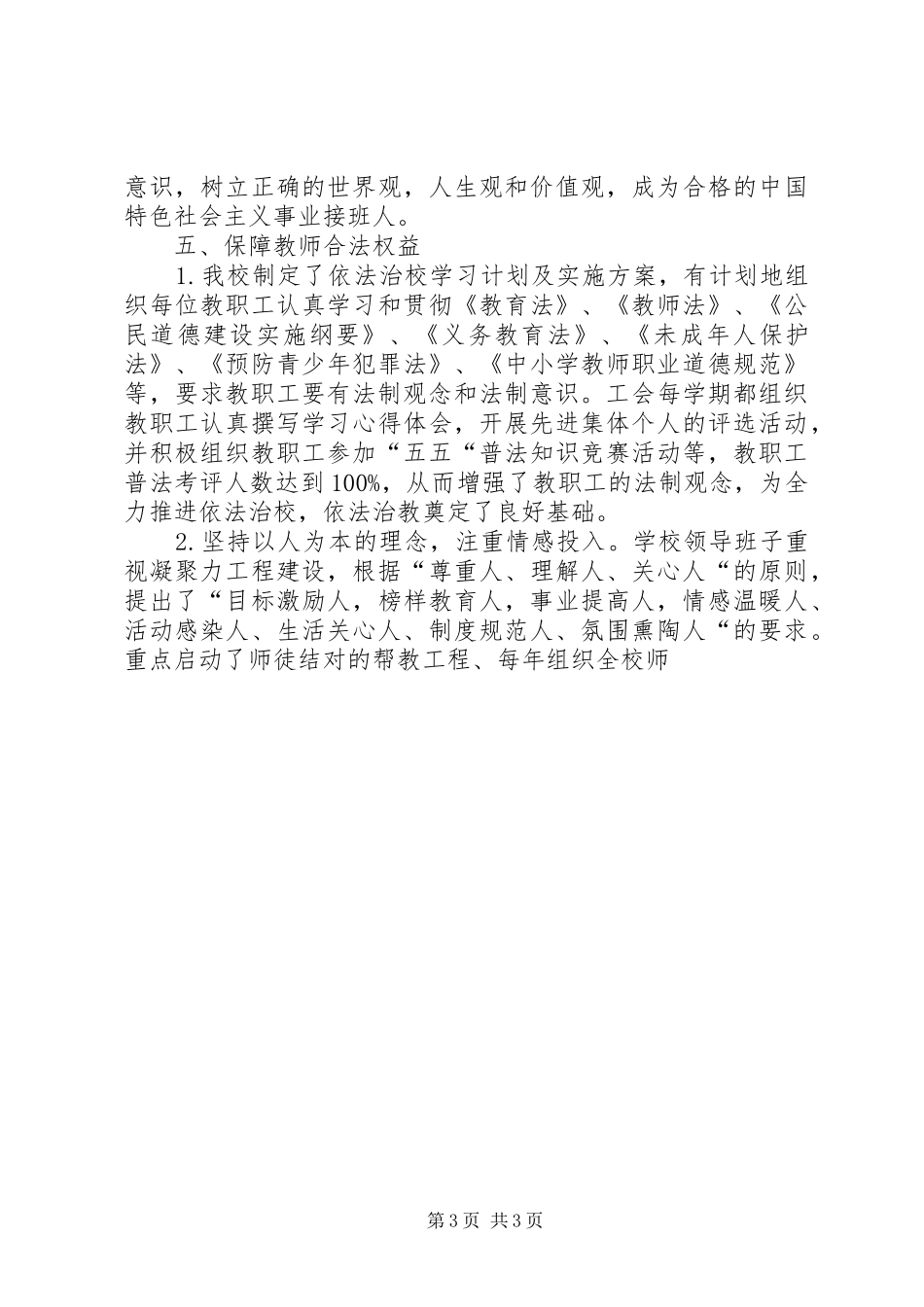 意识，树立正确的世界观，人生观和价值观，成为合格的中国特色社会主义事业接班人。

五、保障教师合法权益

1.我校制定了依法治校学习计划及实施方案，有计划地组织每位教职工认真学习和贯彻《教育法》、《教师法》、《公民道德建设实施纲要》、《义务教育法》、《未成年人保护法》、《预防青少年犯罪法》、《中小学教师职业道德规范》等，要求教职工要有法制观念和法制意识。工会每学期都组织教职工认真撰写学习心得体会，开展先进集体个人的评选活动，并积极组织教职工参加“五五“普法知识竞赛活动等，教职工普法考评人数达到100%，从而增强了教职工的法制观念，为全力推进依法治校，依法治教奠定了良好基础。

2.坚持以人为本的理念，注重情感投入。学校领导班子重视凝聚力工程建设，根据“尊重人、理解人、关心人“的原则，提出了“目标激励人，榜样教育人，事业提高人，情感温暖人、活动感染人、生活关心人、制度规范人、氛围熏陶人“的要求。重点启动了师徒结对的帮教工程、每年组织全校师

第3页 共3页